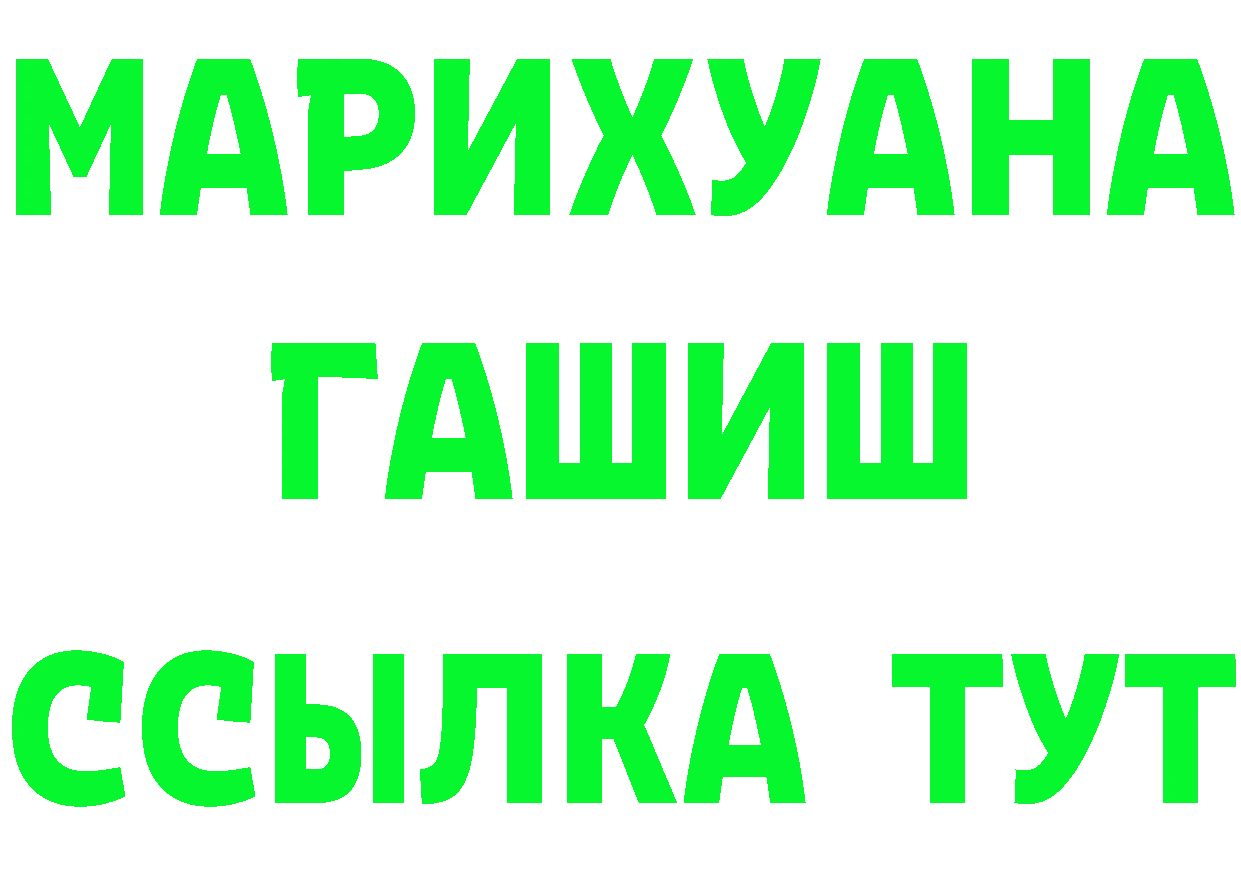 МАРИХУАНА
ГАШИШ
ССЫЛКА ТУТ